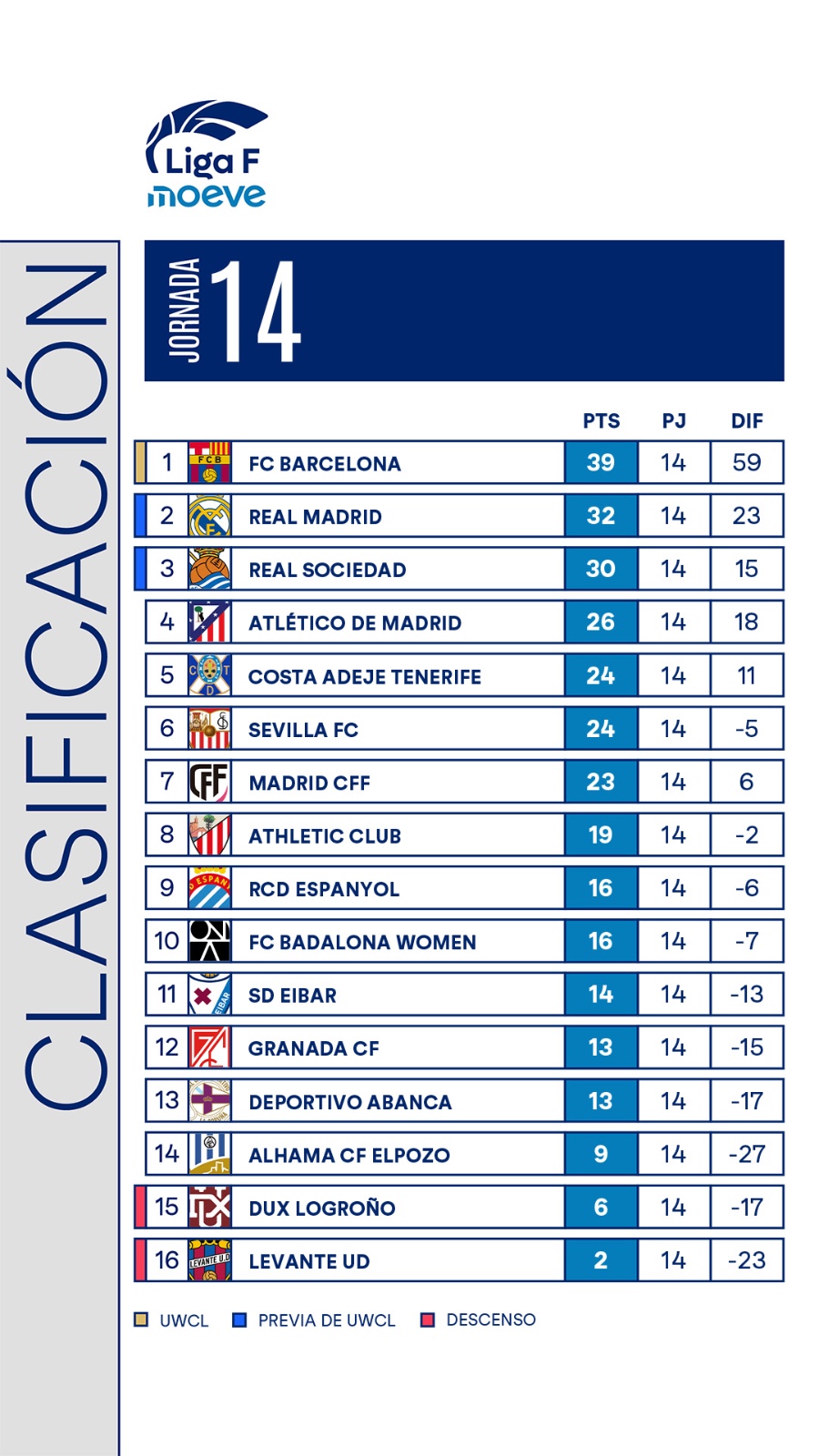 Liga F
moeve

CLASIFICACIÓN

JORNADA 14

| | | PTS | PJ | DIF |
|---|---|---|---|---|
| 1 | FC BARCELONA | 39 | 14 | 59 |
| 2 | REAL MADRID | 32 | 14 | 23 |
| 3 | REAL SOCIEDAD | 30 | 14 | 15 |
| 4 | ATLÉTICO DE MADRID | 26 | 14 | 18 |
| 5 | COSTA ADEJE TENERIFE | 24 | 14 | 11 |
| 6 | SEVILLA FC | 24 | 14 | -5 |
| 7 | MADRID CFF | 23 | 14 | 6 |
| 8 | ATHLETIC CLUB | 19 | 14 | -2 |
| 9 | RCD ESPANYOL | 16 | 14 | -6 |
| 10 | FC BADALONA WOMEN | 16 | 14 | -7 |
| 11 | SD EIBAR | 14 | 14 | -13 |
| 12 | GRANADA CF | 13 | 14 | -15 |
| 13 | DEPORTIVO ABANCA | 13 | 14 | -17 |
| 14 | ALHAMA CF ELPOZO | 9 | 14 | -27 |
| 15 | DUX LOGROÑO | 6 | 14 | -17 |
| 16 | LEVANTE UD | 2 | 14 | -23 |

UWCL PREVIA DE UWCL DESCENSO